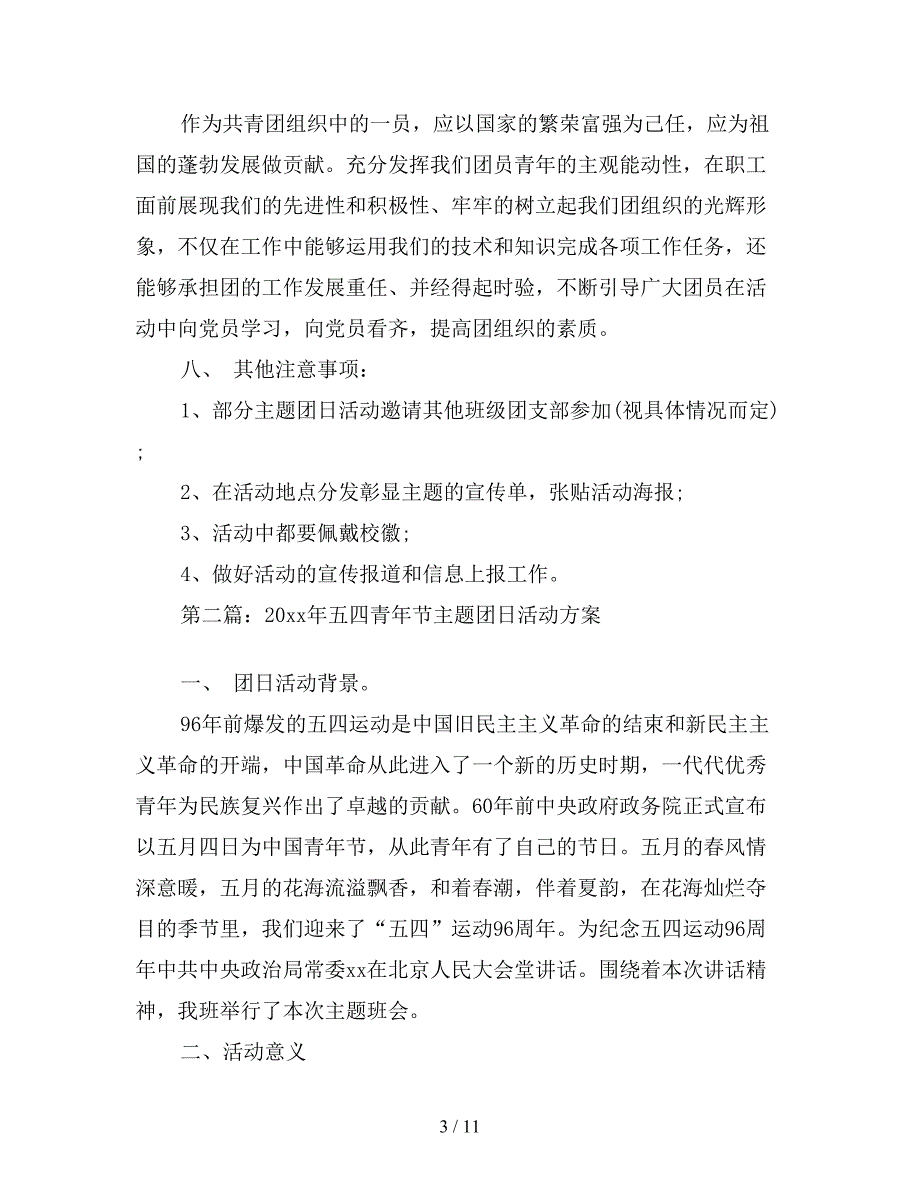 作为共青团组织中的一员，应以国家的繁荣富强为己任，应为祖国的蓬勃发展做贡献。充分发挥我们团员青年的主观能动性，在职工面前展现我们的先进性和积极性、牢牢的树立起我们团组织的光辉形象，不仅在工作中能够运用我们的技术和知识完成各项工作任务，还能够承担团的工作发展重任、并经得起时验，不断引导广大团员在活动中向党员学习，向党员看齐，提高团组织的素质。

八、 其他注意事项：

1、部分主题团日活动邀请其他班级团支部参加(视具体情况而定)；

2、在活动地点分发彰显主题的宣传单，张贴活动海报；

3、活动中都要佩戴校徽；

4、做好活动的宣传报道和信息上报工作。

第二篇：20xx年五四青年节主题团日活动方案

一、 团日活动背景。

96年前爆发的五四运动是中国旧民主主义革命的结束和新民主主义革命的开端，中国革命从此进入了一个新的历史时期，一代代优秀青年为民族复兴作出了卓越的贡献。60年前中央政府政务院正式宣布以五月四日为中国青年节，从此青年有了自己的节日。五月的春风情深意暖，五月的花海流溢飘香，和着春潮，伴着夏韵，在花海灿烂夺目的季节里，我们迎来了“五四”运动96周年。为纪念五四运动96周年中共中央政治局常委xx在北京人民大会堂讲话。围绕着本次讲话精神，我班举行了本次主题班会。

二、活动意义

3 / 11